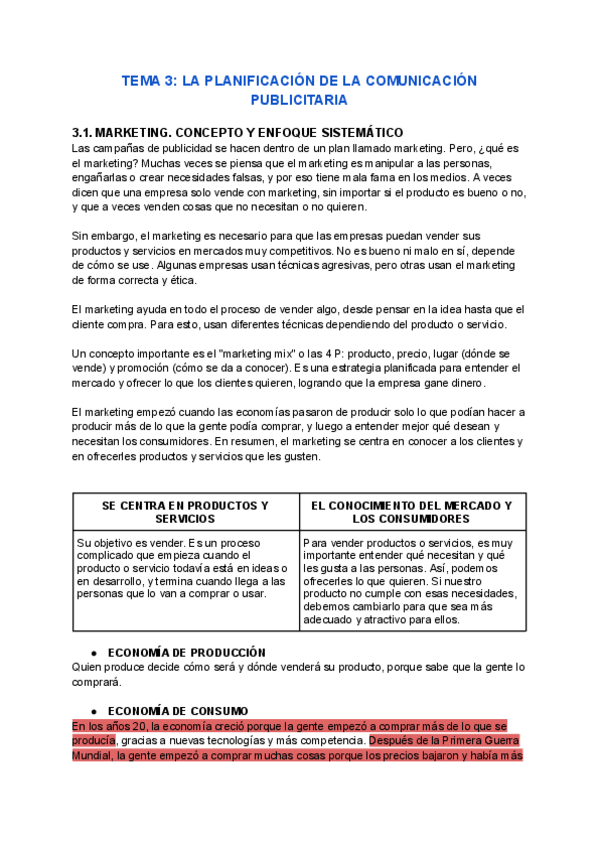 TEMA 3: LA PLANIFICACIÓN DE LA COMUNICACIÓN PUBLICITARIA

3.1. MARKETING. CONCEPTO Y ENFOQUE SISTEMÁTICO
Las campañas de publicidad se hacen dentro de un plan llamado marketing. Pero, ¿qué es el marketing? Muchas veces se piensa que el marketing es manipular a las personas, engañarlas o crear necesidades falsas, y por eso tiene mala fama en los medios. A veces dicen que una empresa solo vende con marketing, sin importar si el producto es bueno o no, y que a veces venden cosas que no necesitan o no quieren.

Sin embargo, el marketing es necesario para que las empresas puedan vender sus productos y servicios en mercados muy competitivos. No es bueno ni malo en sí, depende de cómo se use. Algunas empresas usan técnicas agresivas, pero otras usan el marketing de forma correcta y ética.

El marketing ayuda en todo el proceso de vender algo, desde pensar en la idea hasta que el cliente compra. Para esto, usan diferentes técnicas dependiendo del producto o servicio.

Un concepto importante es el "marketing mix" o las 4 P: producto, precio, lugar (dónde se vende) y promoción (cómo se da a conocer). Es una estrategia planificada para entender el mercado y ofrecer lo que los clientes quieren, logrando que la empresa gane dinero.

El marketing empezó cuando las economías pasaron de producir solo lo que podían hacer a producir más de lo que la gente podía comprar, y luego a entender mejor qué desean y necesitan los consumidores. En resumen, el marketing se centra en conocer a los clientes y en ofrecerles productos y servicios que les gusten.

| SE CENTRA EN PRODUCTOS Y SERVICIOS | EL CONOCIMIENTO DEL MERCADO Y LOS CONSUMIDORES |
|---|---|
| Su objetivo es vender. Es un proceso complicado que empieza cuando el producto o servicio todavía está en ideas o en desarrollo, y termina cuando llega a las personas que lo van a comprar o usar. | Para vender productos o servicios, es muy importante entender qué necesitan y qué les gusta a las personas. Así, podemos ofrecerles lo que quieren. Si nuestro producto no cumple con esas necesidades, debemos cambiarlo para que sea más adecuado y atractivo para ellos. |

● ECONOMÍA DE PRODUCCIÓN
Quien produce decide cómo será y dónde venderá su producto, porque sabe que la gente lo comprará.

● ECONOMÍA DE CONSUMO
En los años 20, la economía creció porque la gente empezó a comprar más de lo que se producía, gracias a nuevas tecnologías y más competencia. Después de la Primera Guerra Mundial, la gente empezó a comprar muchas cosas porque los precios bajaron y había más